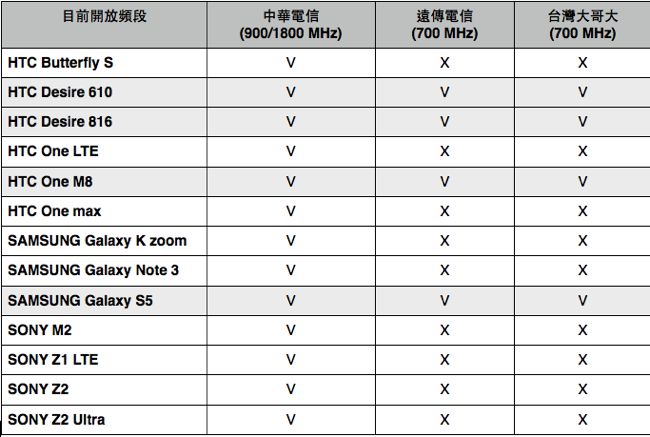 | 目前開放頻段 | 中華電信 (900/1800 MHz) | 遠傳電信 (700 MHz) | 台灣大哥大 (700 MHz) |
|---|---|---|---|
| HTC Butterfly S | V | X | X |
| HTC Desire 610 | V | V | V |
| HTC Desire 816 | V | V | V |
| HTC One LTE | V | X | X |
| HTC One M8 | V | V | V |
| HTC One max | V | X | X |
| SAMSUNG Galaxy K zoom | V | X | X |
| SAMSUNG Galaxy Note 3 | V | X | X |
| SAMSUNG Galaxy S5 | V | V | V |
| SONY M2 | V | X | X |
| SONY Z1 LTE | V | X | X |
| SONY Z2 | V | X | X |
| SONY Z2 Ultra | V | X | X |